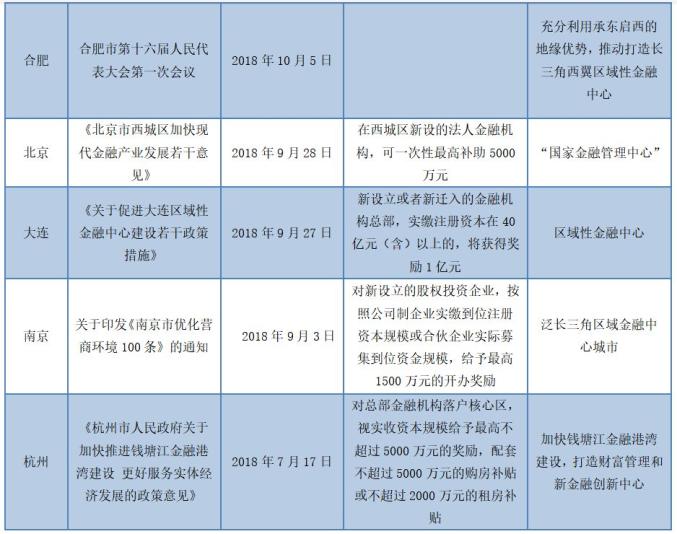 | 合肥 | 合肥市第十六届人民代表大会第一次会议 | 2018年10月5日 |  | 充分利用承东启西的地缘优势，推动打造长三角西翼区域性金融中心 |
|---|---|---|---|---|
| 北京 | 《北京市西城区加快现代金融产业发展若干意见》 | 2018年9月28日 | 在西城区新设的法人金融机构，可一次性最高补助5000万元 | “国家金融管理中心” |
| 大连 | 《关于促进大连区域性金融中心建设若干政策措施》 | 2018年9月27日 | 新设立或者新迁入的金融机构总部，实缴注册资本在40亿元（含）以上的，将获得奖励1亿元 | 区域性金融中心 |
| 南京 | 关于印发《南京市优化营商环境100条》的通知 | 2018年9月3日 | 对新设立的股权投资企业，按照公司制企业实缴到位注册资本规模或合伙企业实际募集到位资金规模，给予最高1500万元的开办奖励 | 泛长三角区域金融中心城市 |
| 杭州 | 《杭州市人民政府关于加快推进钱塘江金融港湾建设 更好服务实体经济发展的政策意见》 | 2018年7月17日 | 对总部金融机构落户核心区，视实收资本规模给予最高不超过5000万元的奖励，配套不超过5000万元的购房补贴或不超过2000万元的租房补贴 | 加快钱塘江金融港湾建设，打造财富管理和新金融创新中心 |